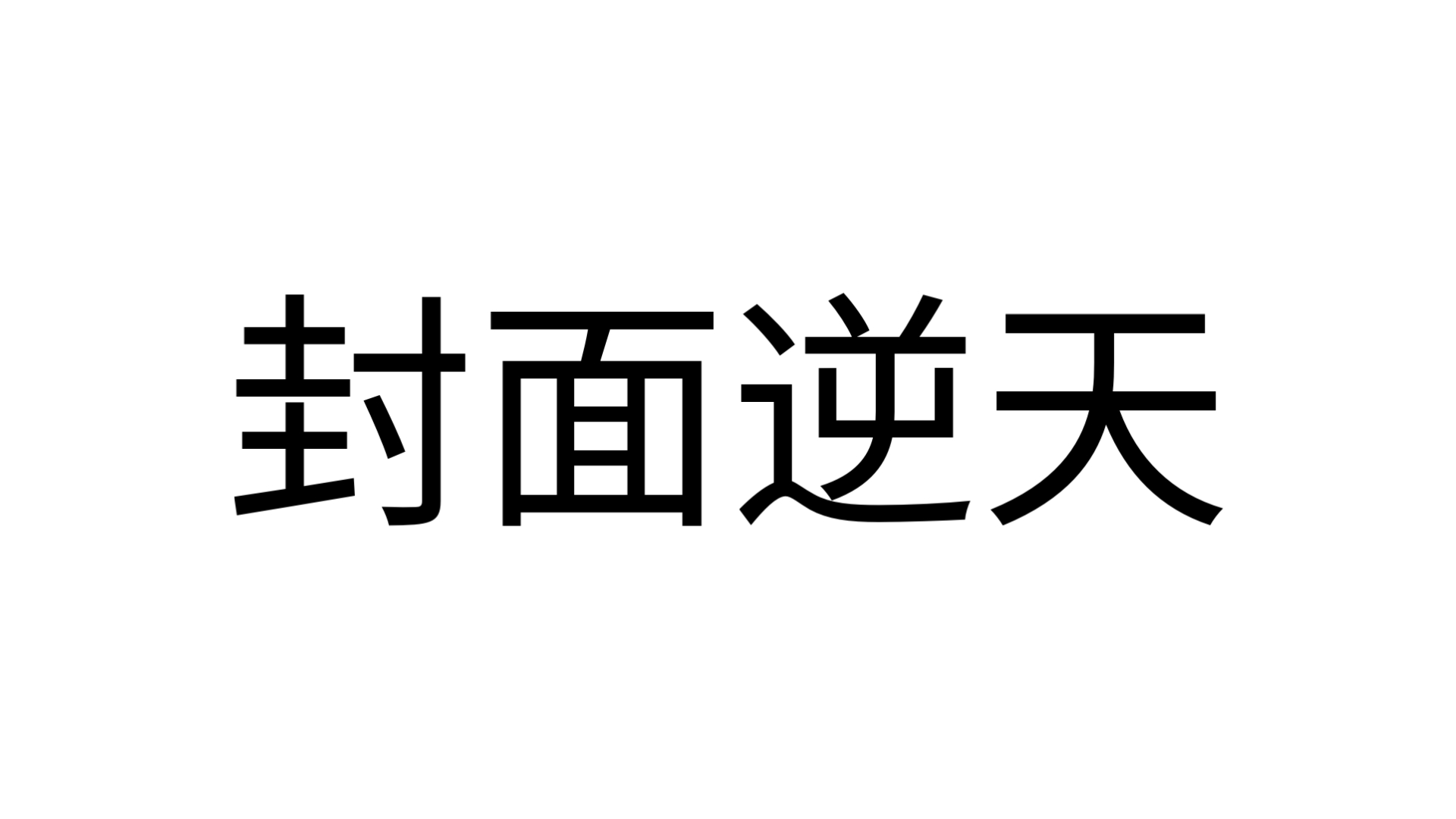 封面逆天